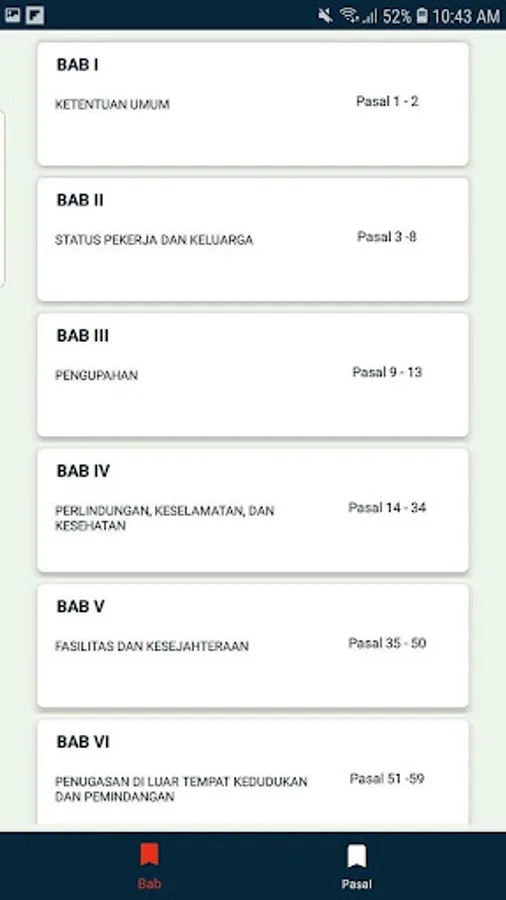 52% 10:43 AM

BAB I

KETENTUAN UMUM

Pasal 1 - 2

BAB II

STATUS PEKERJA DAN KELUARGA

Pasal 3 -8

BAB III

PENGUPAHAN

Pasal 9 - 13

BAB IV

PERLINDUNGAN, KESELAMATAN, DAN KESEHATAN

Pasal 14 - 34

BAB V

FASILITAS DAN KESEJAHTERAAN

Pasal 35 - 50

BAB VI

PENUGASAN DI LUAR TEMPAT KEDUDUKAN DAN PEMINDANGAN

Pasal 51 -59

Bab

Pasal